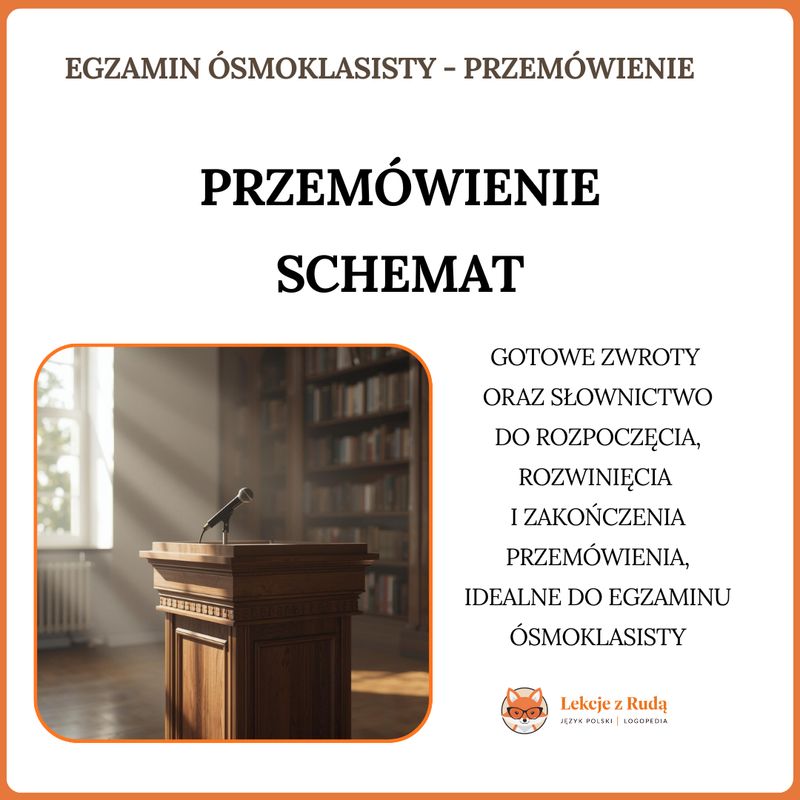 EGZAMIN ÓSMOKLASISTY - PRZEMÓWIENIE

PRZEMÓWIENIE
SCHEMAT

GOTOWE ZWROTY ORAZ SŁOWNICTWO DO ROZPOCZĘCIA, ROZWINIĘCIA I ZAKOŃCZENIA PRZEMÓWIENIA, IDEALNE DO EGZAMINU ÓSMOKLASISTY

Lekcje z Rudą
JĘZYK POLSKI | LOGOPEDIA